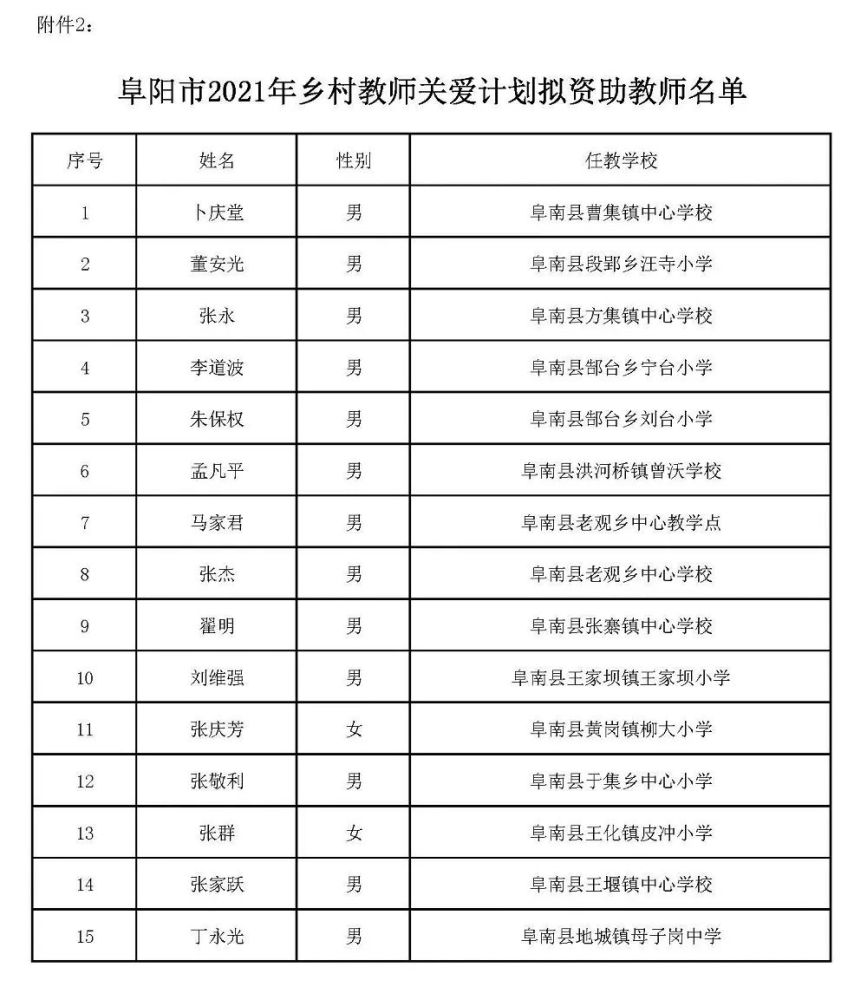 附件2：

阜阳市2021年乡村教师关爱计划拟资助教师名单

| 序号 | 姓名 | 性别 | 任教学校 |
|---|---|---|---|
| 1 | 卜庆堂 | 男 | 阜南县曹集镇中心学校 |
| 2 | 董安光 | 男 | 阜南县段郢乡汪寺小学 |
| 3 | 张永 | 男 | 阜南县方集镇中心学校 |
| 4 | 李道波 | 男 | 阜南县郜台乡宁台小学 |
| 5 | 朱保权 | 男 | 阜南县郜台乡刘台小学 |
| 6 | 孟凡平 | 男 | 阜南县洪河桥镇曾沃学校 |
| 7 | 马家君 | 男 | 阜南县老观乡中心教学点 |
| 8 | 张杰 | 男 | 阜南县老观乡中心学校 |
| 9 | 翟明 | 男 | 阜南县张寨镇中心学校 |
| 10 | 刘维强 | 男 | 阜南县王家坝镇王家坝小学 |
| 11 | 张庆芳 | 女 | 阜南县黄岗镇柳大小学 |
| 12 | 张敬利 | 男 | 阜南县于集乡中心小学 |
| 13 | 张群 | 女 | 阜南县王化镇皮冲小学 |
| 14 | 张家跃 | 男 | 阜南县王堰镇中心学校 |
| 15 | 丁永光 | 男 | 阜南县地城镇母子岗中学 |